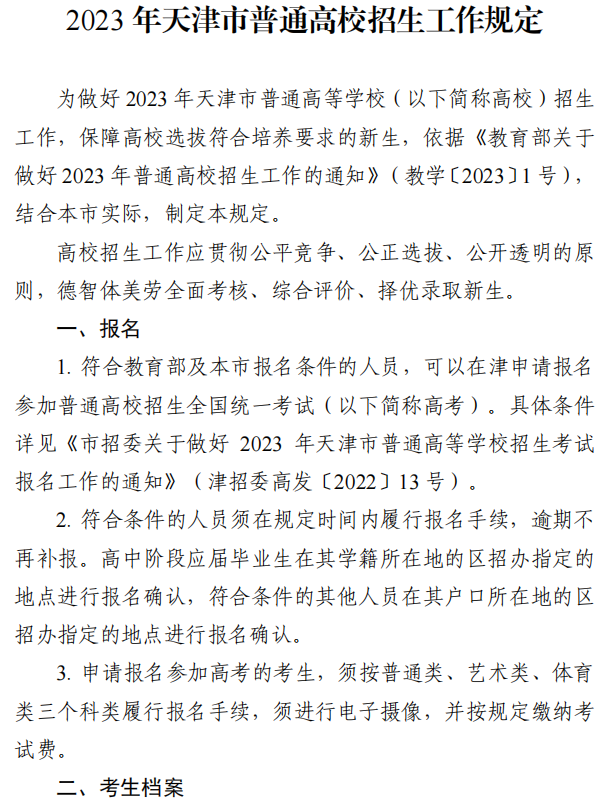 2023 年天津市普通高校招生工作规定

为做好 2023 年天津市普通高等学校（以下简称高校）招生工作，保障高校选拔符合培养要求的新生，依据《教育部关于做好 2023 年普通高校招生工作的通知》（教学〔2023〕1 号），结合本市实际，制定本规定。

高校招生工作应贯彻公平竞争、公正选拔、公开透明的原则，德智体美劳全面考核、综合评价、择优录取新生。

一、报名

1. 符合教育部及本市报名条件的人员，可以在津申请报名参加普通高校招生全国统一考试（以下简称高考）。具体条件详见《市招委关于做好 2023 年天津市普通高等学校招生考试报名工作的通知》（津招委高发〔2022〕13 号）。

2. 符合条件的人员须在规定时间内履行报名手续，逾期不再补报。高中阶段应届毕业生在其学籍所在地的区招办指定的地点进行报名确认，符合条件的其他人员在其户口所在地的区招办指定的地点进行报名确认。

3. 申请报名参加高考的考生，须按普通类、艺术类、体育类三个科类履行报名手续，须进行电子摄像，并按规定缴纳考试费。

二、考生档案